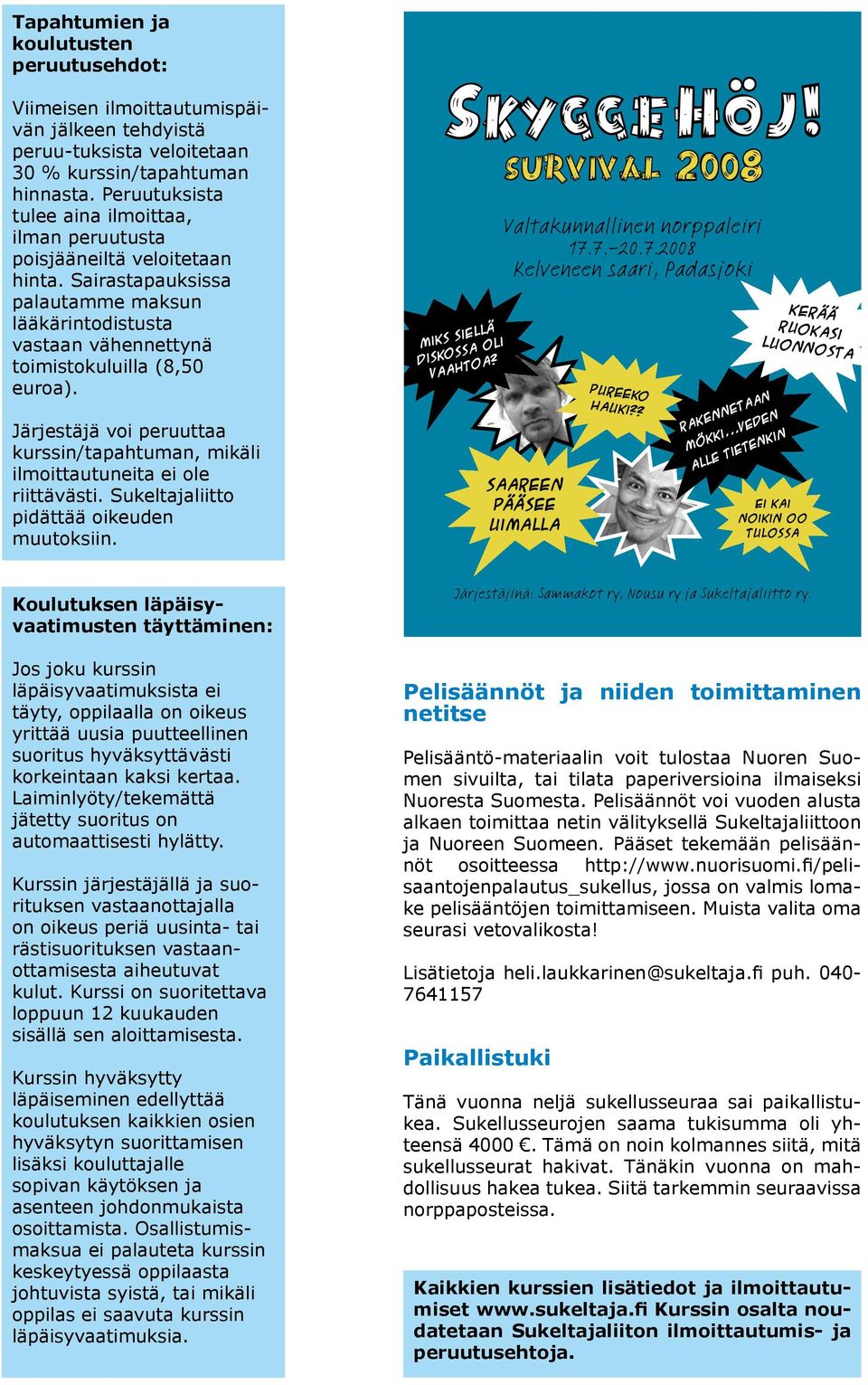 Tapahtumien ja koulutusten peruutusehdot:

Viimeisen ilmoittautumispäivän jälkeen tehdyistä peruu-tuksista veloitetaan 30 % kurssin/tapahtuman hinnasta. Peruutuksista tulee aina ilmoittaa, ilman peruutusta poisjääneiltä veloitetaan hinta. Sairastapauksissa palautamme maksun lääkärintodistusta vastaan vähennettynä toimistokuluilla (8,50 euroa).

Järjestäjä voi peruuttaa kurssin/tapahtuman, mikäli ilmoittautuneita ei ole riittävästi. Sukeltajaliitto pidättää oikeuden muutoksiin.

Koulutuksen läpäisyvaatimusten täyttäminen:

Jos joku kurssin läpäisyvaatimuksista ei täyty, oppilaalla on oikeus yrittää uusia puutteellinen suoritus hyväksyttävästi korkeintaan kaksi kertaa. Laiminlyöty/tekemättä jätetty suoritus on automaattisesti hylätty.

Kurssin järjestäjällä ja suorituksen vastaanottajalla on oikeus periä uusinta- tai rästisuorituksen vastaanottamisesta aiheutuvat kulut. Kurssi on suoritettava loppuun 12 kuukauden sisällä sen aloittamisesta.

Kurssin hyväksytty läpäiseminen edellyttää koulutuksen kaikkien osien hyväksytyn suorittamisen lisäksi kouluttajalle sopivan käytöksen ja asenteen johdonmukaista osoittamista. Osallistumismaksua ei palauteta kurssin keskeytyessä oppilaasta johtuvista syistä, tai mikäli oppilas ei saavuta kurssin läpäisyvaatimuksia.

SKYGGEHÖJ!
SURVIVAL 2008
Valtakunnallinen norppaleiri
17.7.–20.7.2008
Kelveneen saari, Padasjoki

MIKS SIELLÄ DISKOSSA OLI VAAHTOA?
KERÄÄ RUOKASI LUONNOSTA
PUREEKO HAUKI??
RAKENNETAAN MÖKKI...VEDEN ALLE TIETENKIN
SAAREEN PÄÄSEE UIMALLA
EI KAI NOIKIN OO TULOSSA

Järjestäjinä: Sammakot ry, Nousu ry ja Sukeltajaliitto ry.

Pelisäännöt ja niiden toimittaminen netitse

Pelisääntö-materiaalin voit tulostaa Nuoren Suomen sivuilta, tai tilata paperiversioina ilmaiseksi Nuoresta Suomesta. Pelisäännöt voi vuoden alusta alkaen toimittaa netin välityksellä Sukeltajaliittoon ja Nuoreen Suomeen. Pääset tekemään pelisäännöt osoitteessa http://www.nuorisuomi.fi/pelisaantojenpalautus_sukellus, jossa on valmis lomake pelisääntöjen toimittamiseen. Muista valita oma seurasi vetovalikosta!

Lisätietoja heli.laukkarinen@sukeltaja.fi puh. 040-7641157

Paikallistuki

Tänä vuonna neljä sukellusseuraa sai paikallistukea. Sukellusseurojen saama tukisumma oli yhteensä 4000 €. Tämä on noin kolmannes siitä, mitä sukellusseurat hakivat. Tänäkin vuonna on mahdollisuus hakea tukea. Siitä tarkemmin seuraavissa norppaposteissa.

Kaikkien kurssien lisätiedot ja ilmoittautumiset www.sukeltaja.fi Kurssin osalta noudatetaan Sukeltajaliiton ilmoittautumis- ja peruutusehtoja.